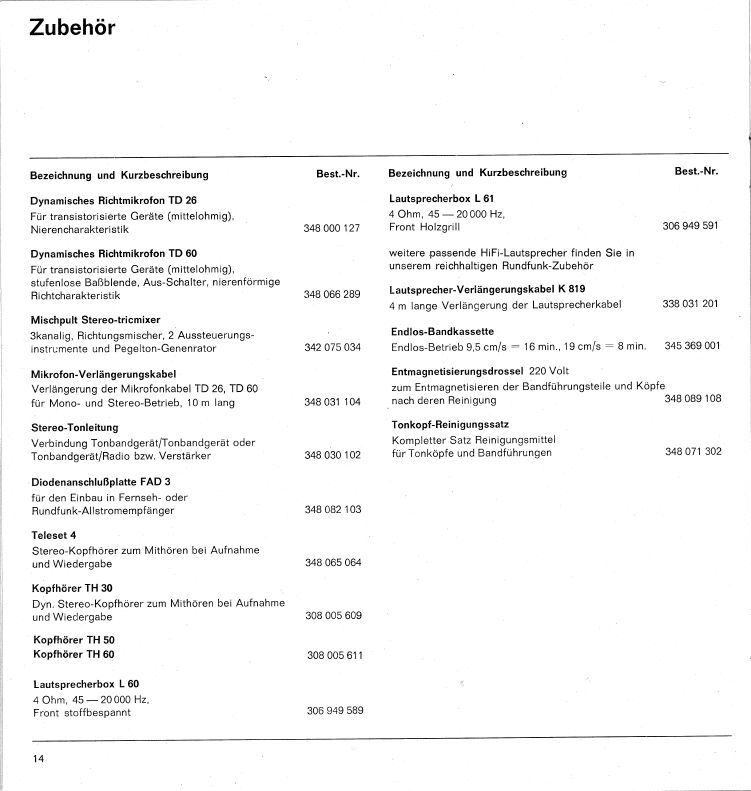 Zubehör

Bezeichnung und Kurzbeschreibung Best.-Nr.

Dynamisches Richtmikrofon TD 26
Für transistorisierte Geräte (mittelohmig), Nierencharakteristik 348 000 127

Dynamisches Richtmikrofon TD 60
Für transistorisierte Geräte (mittelohmig), stufenlose Baßblende, Aus-Schalter, nierenförmige Richtcharakteristik 348 066 289

Mischpult Stereo-tricmixer
3kanalig, Richtungsmischer, 2 Aussteuerungsinstrumente und Pegelton-Genenrator 342 075 034

Mikrofon-Verlängerungskabel
Verlängerung der Mikrofonkabel TD 26, TD 60 für Mono- und Stereo-Betrieb, 10 m lang 348 031 104

Stereo-Tonleitung
Verbindung Tonbandgerät/Tonbandgerät oder Tonbandgerät/Radio bzw. Verstärker 348 030 102

Diodenanschlußplatte FAD 3
für den Einbau in Fernseh- oder Rundfunk-Allstromempfänger 348 082 103

Teleset 4
Stereo-Kopfhörer zum Mithören bei Aufnahme und Wiedergabe 348 065 064

Kopfhörer TH 30
Dyn. Stereo-Kopfhörer zum Mithören bei Aufnahme und Wiedergabe 308 005 609

Kopfhörer TH 50
Kopfhörer TH 60 308 005 611

Lautsprecherbox L 60
4 Ohm, 45 — 20 000 Hz, Front stoffbespannt 306 949 589

Bezeichnung und Kurzbeschreibung Best.-Nr.

Lautsprecherbox L 61
4 Ohm, 45 — 20 000 Hz, Front Holzgrill 306 949 591

weitere passende HiFi-Lautsprecher finden Sie in unserem reichhaltigen Rundfunk-Zubehör

Lautsprecher-Verlängerungskabel K 819
4 m lange Verlängerung der Lautsprecherkabel 338 031 201

Endlos-Bandkassette
Endlos-Betrieb 9,5 cm/s = 16 min., 19 cm/s = 8 min. 345 369 001

Entmagnetisierungsdrossel 220 Volt
zum Entmagnetisieren der Bandführungsteile und Köpfe nach deren Reinigung 348 089 108

Tonkopf-Reinigungssatz
Kompletter Satz Reinigungsmittel für Tonköpfe und Bandführungen 348 071 302

14